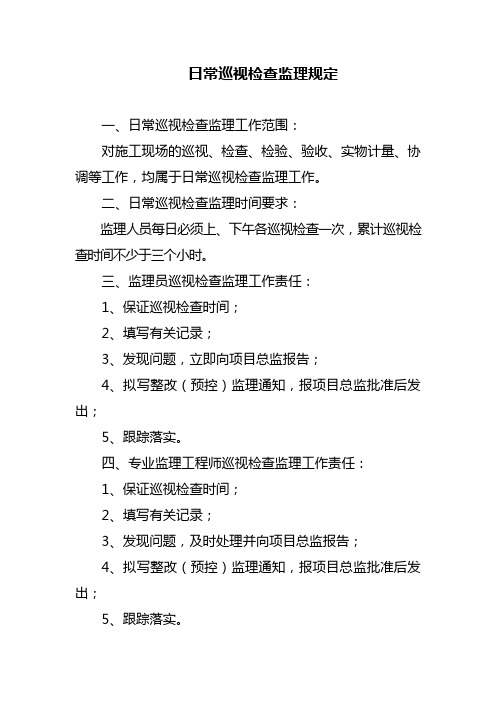 日常巡视检查监理规定

一、日常巡视检查监理工作范围：

对施工现场的巡视、检查、检验、验收、实物计量、协调等工作，均属于日常巡视检查监理工作。

二、日常巡视检查监理时间要求：

监理人员每日必须上、下午各巡视检查一次，累计巡视检查时间不少于三个小时。

三、监理员巡视检查监理工作责任：

1、保证巡视检查时间；

2、填写有关记录；

3、发现问题，立即向项目总监报告；

4、拟写整改（预控）监理通知，报项目总监批准后发出；

5、跟踪落实。

四、专业监理工程师巡视检查监理工作责任：

1、保证巡视检查时间；

2、填写有关记录；

3、发现问题，及时处理并向项目总监报告；

4、拟写整改（预控）监理通知，报项目总监批准后发出；

5、跟踪落实。